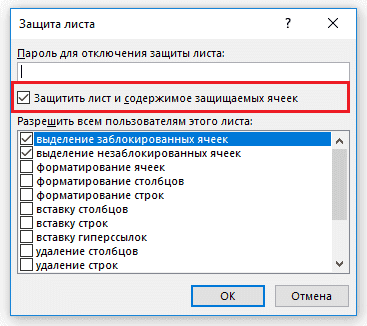 Защита листа

?

Пароль для отключения защиты листа:

Защитить лист и содержимое защищаемых ячеек

Разрешить всем пользователям этого листа:

выделение заблокированных ячеек
выделение незаблокированных ячеек
форматирование ячеек
форматирование столбцов
форматирование строк
вставку столбцов
вставку строк
вставку гиперссылок
удаление столбцов
удаление строк

ОК

Отмена